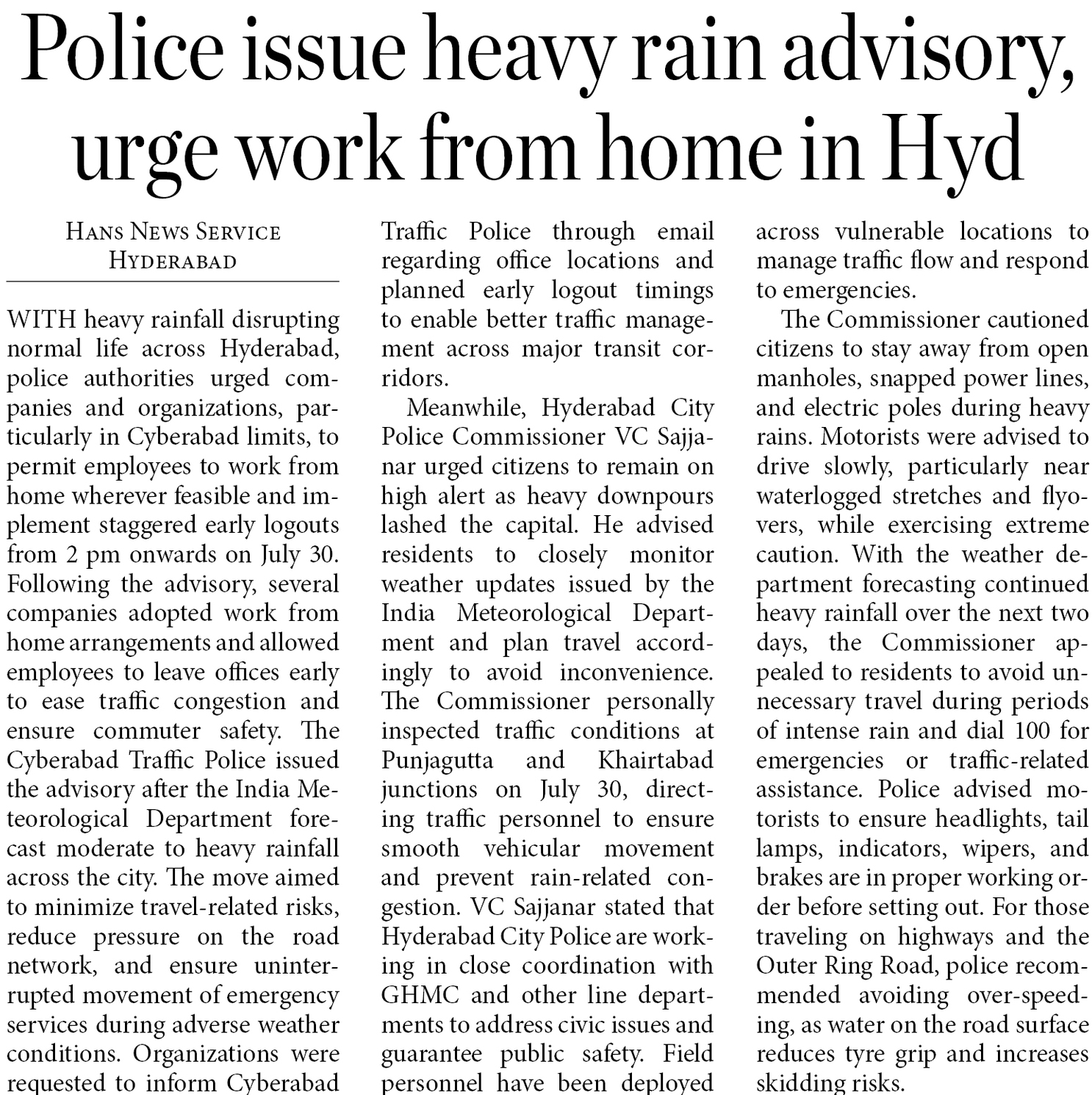 Police issue heavy rain advisory, urge work from home in Hyd

HANS NEWS SERVICE
HYDERABAD

WITH heavy rainfall disrupting normal life across Hyderabad, police authorities urged companies and organizations, particularly in Cyberabad limits, to permit employees to work from home wherever feasible and implement staggered early logouts from 2 pm onwards on July 30. Following the advisory, several companies adopted work from home arrangements and allowed employees to leave offices early to ease traffic congestion and ensure commuter safety. The Cyberabad Traffic Police issued the advisory after the India Meteorological Department forecast moderate to heavy rainfall across the city. The move aimed to minimize travel-related risks, reduce pressure on the road network, and ensure uninterrupted movement of emergency services during adverse weather conditions. Organizations were requested to inform Cyberabad Traffic Police through email regarding office locations and planned early logout timings to enable better traffic management across major transit corridors.

Meanwhile, Hyderabad City Police Commissioner VC Sajjanar urged citizens to remain on high alert as heavy downpours lashed the capital. He advised residents to closely monitor weather updates issued by the India Meteorological Department and plan travel accordingly to avoid inconvenience. The Commissioner personally inspected traffic conditions at Punjagutta and Khairtabad junctions on July 30, directing traffic personnel to ensure smooth vehicular movement and prevent rain-related congestion. VC Sajjanar stated that Hyderabad City Police are working in close coordination with GHMC and other line departments to address civic issues and guarantee public safety. Field personnel have been deployed across vulnerable locations to manage traffic flow and respond to emergencies.

The Commissioner cautioned citizens to stay away from open manholes, snapped power lines, and electric poles during heavy rains. Motorists were advised to drive slowly, particularly near waterlogged stretches and flyovers, while exercising extreme caution. With the weather department forecasting continued heavy rainfall over the next two days, the Commissioner appealed to residents to avoid unnecessary travel during periods of intense rain and dial 100 for emergencies or traffic-related assistance. Police advised motorists to ensure headlights, tail lamps, indicators, wipers, and brakes are in proper working order before setting out. For those traveling on highways and the Outer Ring Road, police recommended avoiding over-speeding, as water on the road surface reduces tyre grip and increases skidding risks.